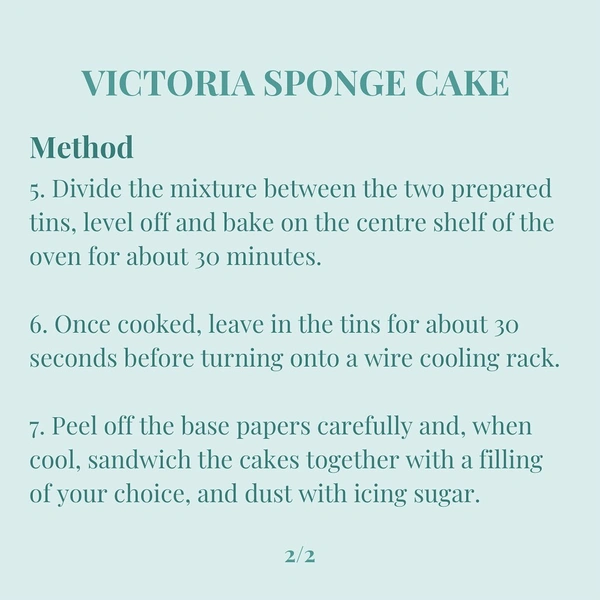 VICTORIA SPONGE CAKE

Method

5. Divide the mixture between the two prepared tins, level off and bake on the centre shelf of the oven for about 30 minutes.

6. Once cooked, leave in the tins for about 30 seconds before turning onto a wire cooling rack.

7. Peel off the base papers carefully and, when cool, sandwich the cakes together with a filling of your choice, and dust with icing sugar.

2/2